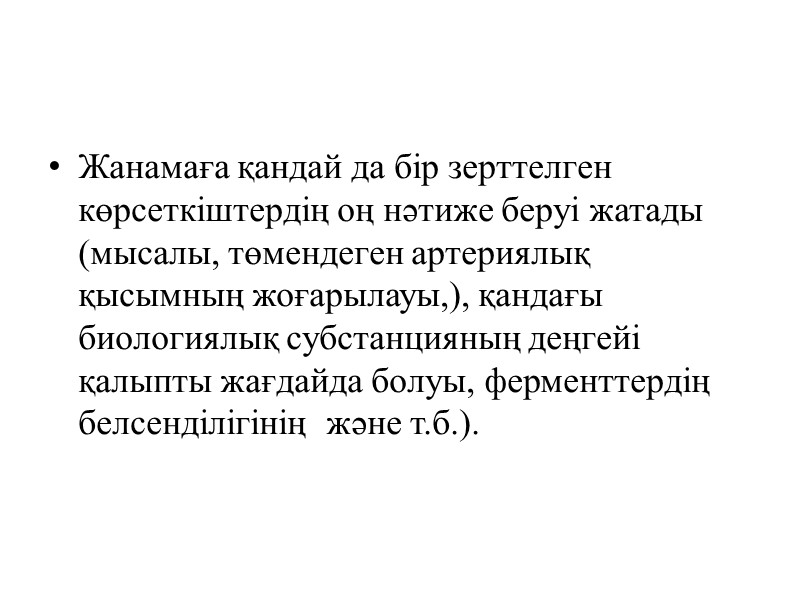 • Жанамаға қандай да бір зерттелген көрсеткіштердің оң нәтиже беруі жатады (мысалы, төмендеген артериялық қысымның жоғарылауы,), қандағы биологиялық субстанцияның деңгейі қалыпты жағдайда болуы, ферменттердің белсенділігінің  және т.б.).